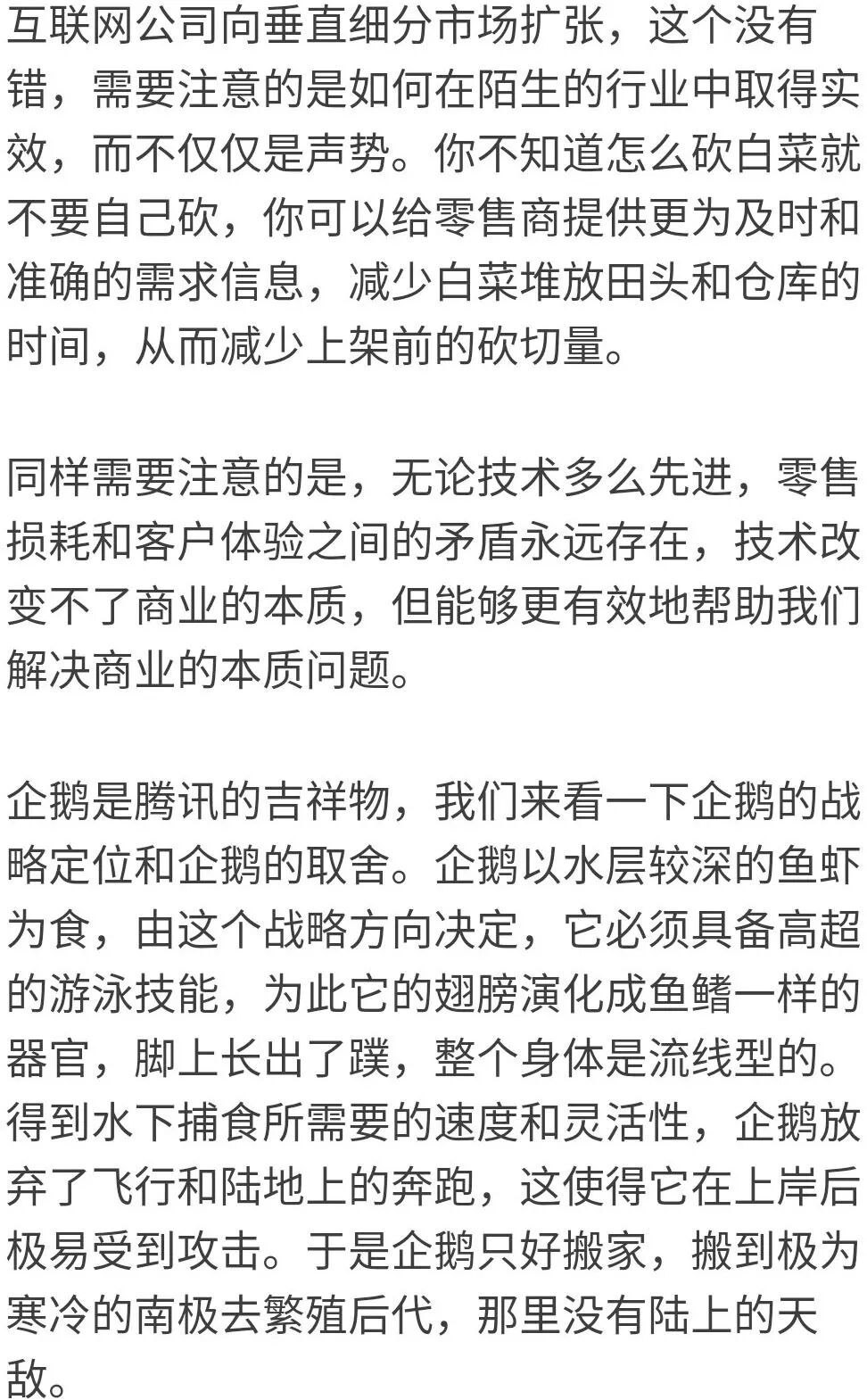 互联网公司向垂直细分市场扩张，这个没有错，需要注意的是如何在陌生的行业中取得实效，而不仅仅是声势。你不知道怎么砍白菜就不要自己砍，你可以给零售商提供更为及时和准确的需求信息，减少白菜堆放田头和仓库的时间，从而减少上架前的砍切量。

同样需要注意的是，无论技术多么先进，零售损耗和客户体验之间的矛盾永远存在，技术改变不了商业的本质，但能够更有效地帮助我们解决商业的本质问题。

企鹅是腾讯的吉祥物，我们来看一下企鹅的战略定位和企鹅的取舍。企鹅以水层较深的鱼虾为食，由这个战略方向决定，它必须具备高超的游泳技能，为此它的翅膀演化成鱼鳍一样的器官，脚上长出了蹼，整个身体是流线型的。得到水下捕食所需要的速度和灵活性，企鹅放弃了飞行和陆地上的奔跑，这使得它在上岸后极易受到攻击。于是企鹅只好搬家，搬到极为寒冷的南极去繁殖后代，那里没有陆上的天敌。